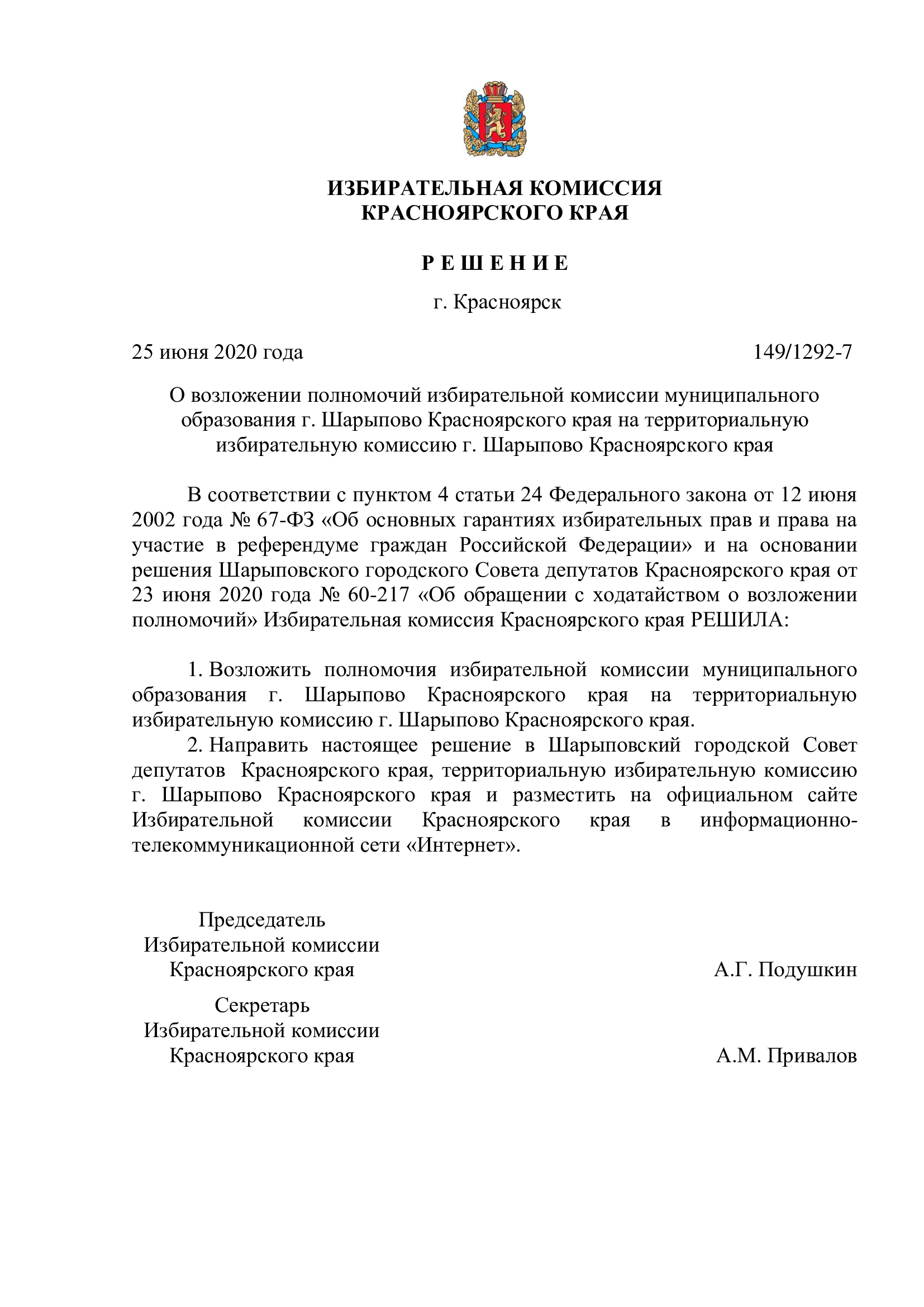 ИЗБИРАТЕЛЬНАЯ КОМИССИЯ
КРАСНОЯРСКОГО КРАЯ

Р Е Ш Е Н И Е

г. Красноярск

25 июня 2020 года

149/1292-7

О возложении полномочий избирательной комиссии муниципального образования г. Шарыпово Красноярского края на территориальную избирательную комиссию г. Шарыпово Красноярского края

В соответствии с пунктом 4 статьи 24 Федерального закона от 12 июня 2002 года № 67-ФЗ «Об основных гарантиях избирательных прав и права на участие в референдуме граждан Российской Федерации» и на основании решения Шарыповского городского Совета депутатов Красноярского края от 23 июня 2020 года № 60-217 «Об обращении с ходатайством о возложении полномочий» Избирательная комиссия Красноярского края РЕШИЛА:

1. Возложить полномочия избирательной комиссии муниципального образования г. Шарыпово Красноярского края на территориальную избирательную комиссию г. Шарыпово Красноярского края.

2. Направить настоящее решение в Шарыповский городской Совет депутатов Красноярского края, территориальную избирательную комиссию г. Шарыпово Красноярского края и разместить на официальном сайте Избирательной комиссии Красноярского края в информационно-телекоммуникационной сети «Интернет».

Председатель
Избирательной комиссии
Красноярского края

А.Г. Подушкин

Секретарь
Избирательной комиссии
Красноярского края

А.М. Привалов